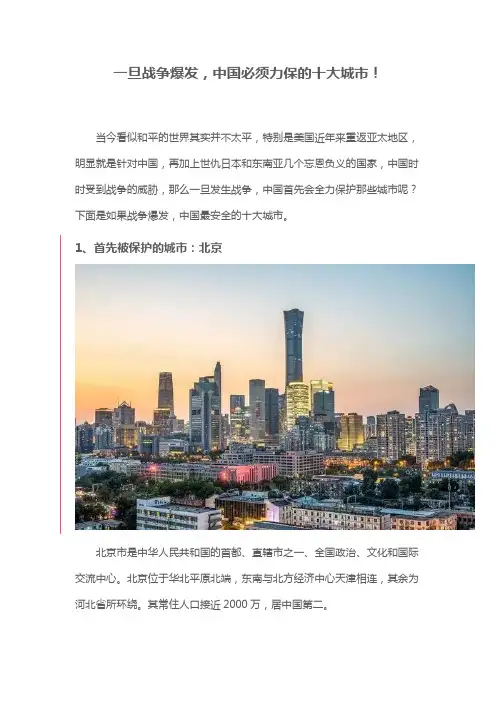 一旦战争爆发，中国必须力保的十大城市！

当今看似和平的世界其实并不太平，特别是美国近年来重返亚太地区，明显就是针对中国，再加上世仇日本和东南亚几个忘恩负义的国家，中国时时受到战争的威胁，那么一旦发生战争，中国首先会全力保护那些城市呢？下面是如果战争爆发，中国最安全的十大城市。

1、首先被保护的城市：北京

北京市是中华人民共和国的首都、直辖市之一、全国政治、文化和国际交流中心。北京位于华北平原北端，东南与北方经济中心天津相连，其余为河北省所环绕。其常住人口接近 2000 万，居中国第二。